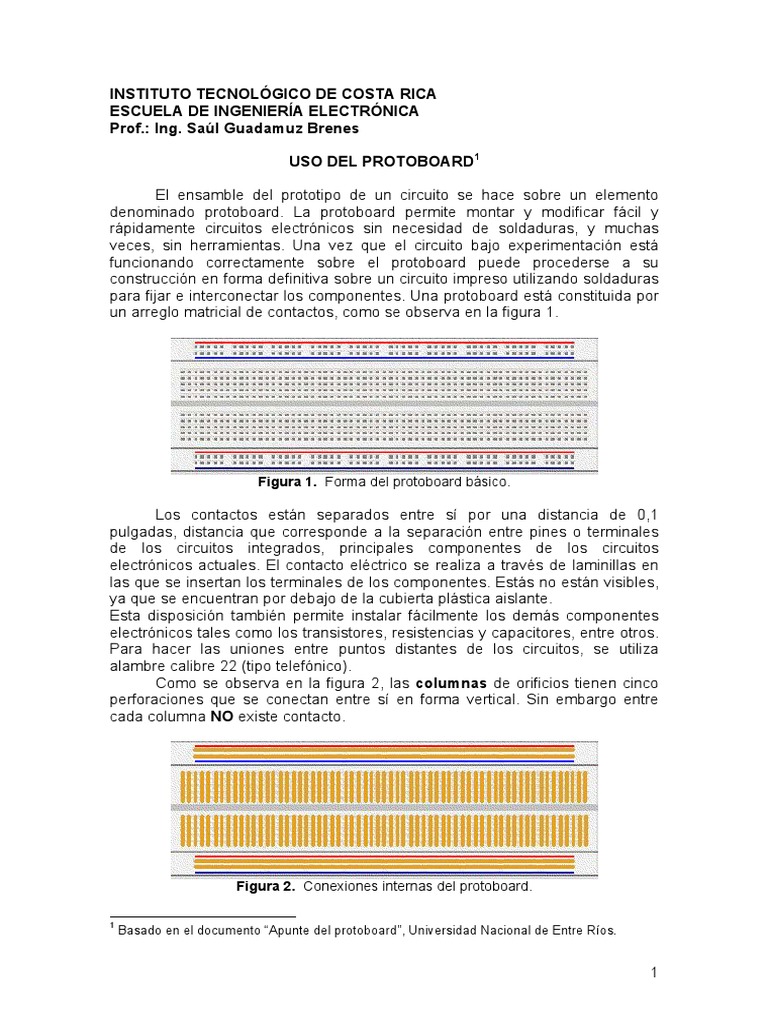 INSTITUTO TECNOLÓGICO DE COSTA RICA
ESCUELA DE INGENIERÍA ELECTRÓNICA
Prof.: Ing. Saúl Guadamuz Brenes

USO DEL PROTOBOARD$^{1}$

El ensamble del prototipo de un circuito se hace sobre un elemento denominado protoboard. La protoboard permite montar y modificar fácil y rápidamente circuitos electrónicos sin necesidad de soldaduras, y muchas veces, sin herramientas. Una vez que el circuito bajo experimentación está funcionando correctamente sobre el protoboard puede procederse a su construcción en forma definitiva sobre un circuito impreso utilizando soldaduras para fijar e interconectar los componentes. Una protoboard está constituida por un arreglo matricial de contactos, como se observa en la figura 1.

Figura 1. Forma del protoboard básico.

Los contactos están separados entre sí por una distancia de 0,1 pulgadas, distancia que corresponde a la separación entre pines o terminales de los circuitos integrados, principales componentes de los circuitos electrónicos actuales. El contacto eléctrico se realiza a través de laminillas en las que se insertan los terminales de los componentes. Estás no están visibles, ya que se encuentran por debajo de la cubierta plástica aislante.
Esta disposición también permite instalar fácilmente los demás componentes electrónicos tales como los transistores, resistencias y capacitores, entre otros. Para hacer las uniones entre puntos distantes de los circuitos, se utiliza alambre calibre 22 (tipo telefónico).

Como se observa en la figura 2, las columnas de orificios tienen cinco perforaciones que se conectan entre sí en forma vertical. Sin embargo entre cada columna NO existe contacto.

Figura 2. Conexiones internas del protoboard.

$^{1}$ Basado en el documento "Apunte del protoboard", Universidad Nacional de Entre Ríos.

1